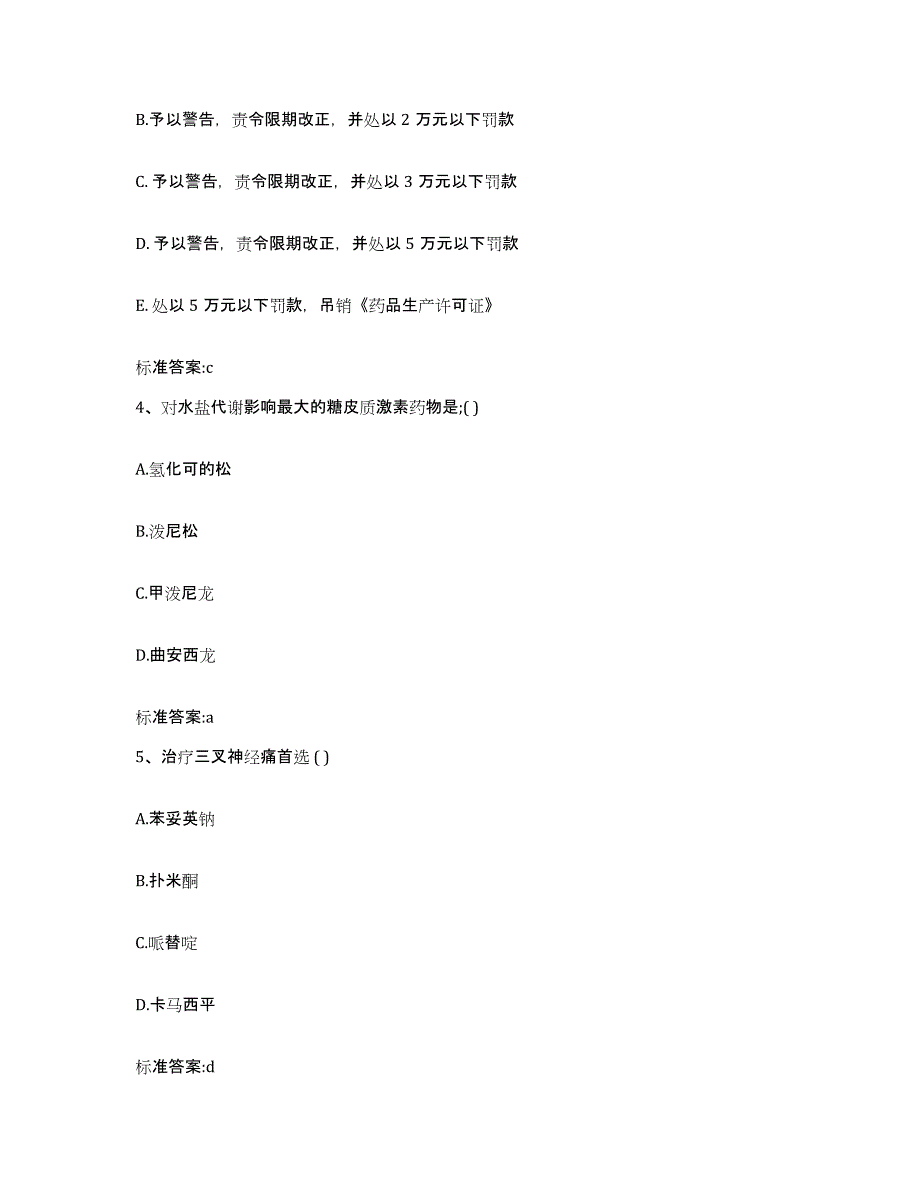 B.予以警告，责令限期改正，并处以 2 万元以下罚款

C. 予以警告，责令限期改正，并处以 3 万元以下罚款

D. 予以警告，责令限期改正，并处以 5 万元以下罚款

E. 处以 5 万元以下罚款，吊销《药品生产许可证》

标准答案:c

4、对水盐代谢影响最大的糖皮质激素药物是;( )

A.氢化可的松

B.泼尼松

C.甲泼尼龙

D.曲安西龙

标准答案:a

5、治疗三叉神经痛首选 ( )

A.苯妥英钠

B.扑米酮

C.哌替啶

D.卡马西平

标准答案:d